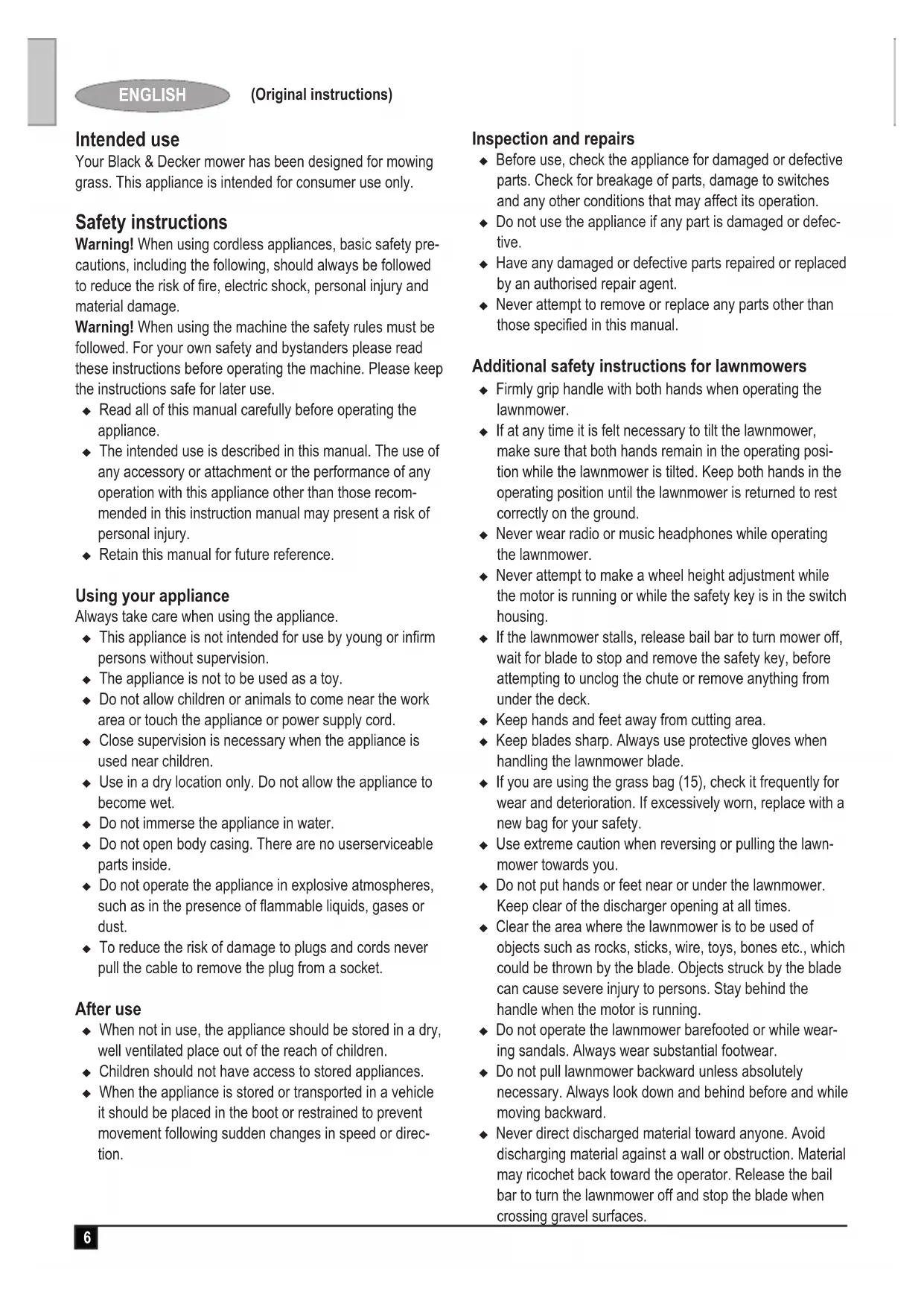 ENGLISH (Original instructions)

Intended use
Your Black & Decker mower has been designed for mowing grass. This appliance is intended for consumer use only.

Safety instructions
Warning! When using cordless appliances, basic safety precautions, including the following, should always be followed to reduce the risk of fire, electric shock, personal injury and material damage.
Warning! When using the machine the safety rules must be followed. For your own safety and bystanders please read these instructions before operating the machine. Please keep the instructions safe for later use.
◆ Read all of this manual carefully before operating the appliance.
◆ The intended use is described in this manual. The use of any accessory or attachment or the performance of any operation with this appliance other than those recommended in this instruction manual may present a risk of personal injury.
◆ Retain this manual for future reference.

Using your appliance
Always take care when using the appliance.
◆ This appliance is not intended for use by young or infirm persons without supervision.
◆ The appliance is not to be used as a toy.
◆ Do not allow children or animals to come near the work area or touch the appliance or power supply cord.
◆ Close supervision is necessary when the appliance is used near children.
◆ Use in a dry location only. Do not allow the appliance to become wet.
◆ Do not immerse the appliance in water.
◆ Do not open body casing. There are no userserviceable parts inside.
◆ Do not operate the appliance in explosive atmospheres, such as in the presence of flammable liquids, gases or dust.
◆ To reduce the risk of damage to plugs and cords never pull the cable to remove the plug from a socket.

After use
◆ When not in use, the appliance should be stored in a dry, well ventilated place out of the reach of children.
◆ Children should not have access to stored appliances.
◆ When the appliance is stored or transported in a vehicle it should be placed in the boot or restrained to prevent movement following sudden changes in speed or direction.

Inspection and repairs
◆ Before use, check the appliance for damaged or defective parts. Check for breakage of parts, damage to switches and any other conditions that may affect its operation.
◆ Do not use the appliance if any part is damaged or defective.
◆ Have any damaged or defective parts repaired or replaced by an authorised repair agent.
◆ Never attempt to remove or replace any parts other than those specified in this manual.

Additional safety instructions for lawnmowers
◆ Firmly grip handle with both hands when operating the lawnmower.
◆ If at any time it is felt necessary to tilt the lawnmower, make sure that both hands remain in the operating position while the lawnmower is tilted. Keep both hands in the operating position until the lawnmower is returned to rest correctly on the ground.
◆ Never wear radio or music headphones while operating the lawnmower.
◆ Never attempt to make a wheel height adjustment while the motor is running or while the safety key is in the switch housing.
◆ If the lawnmower stalls, release bail bar to turn mower off, wait for blade to stop and remove the safety key, before attempting to unclog the chute or remove anything from under the deck.
◆ Keep hands and feet away from cutting area.
◆ Keep blades sharp. Always use protective gloves when handling the lawnmower blade.
◆ If you are using the grass bag (15), check it frequently for wear and deterioration. If excessively worn, replace with a new bag for your safety.
◆ Use extreme caution when reversing or pulling the lawnmower towards you.
◆ Do not put hands or feet near or under the lawnmower. Keep clear of the discharger opening at all times.
◆ Clear the area where the lawnmower is to be used of objects such as rocks, sticks, wire, toys, bones etc., which could be thrown by the blade. Objects struck by the blade can cause severe injury to persons. Stay behind the handle when the motor is running.
◆ Do not operate the lawnmower barefooted or while wearing sandals. Always wear substantial footwear.
◆ Do not pull lawnmower backward unless absolutely necessary. Always look down and behind before and while moving backward.
◆ Never direct discharged material toward anyone. Avoid discharging material against a wall or obstruction. Material may ricochet back toward the operator. Release the bail bar to turn the lawnmower off and stop the blade when crossing gravel surfaces.

6